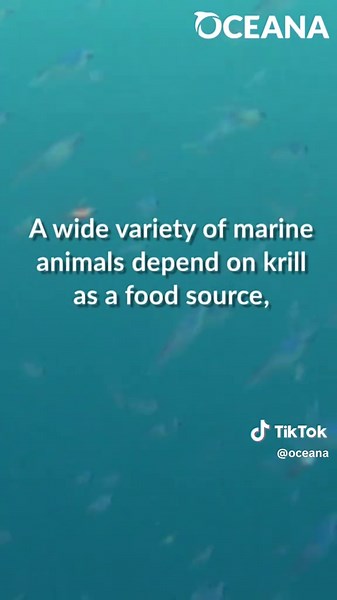 OCEANA

A wide variety of marine animals depend on krill as a food source,

TikTok
@oceana